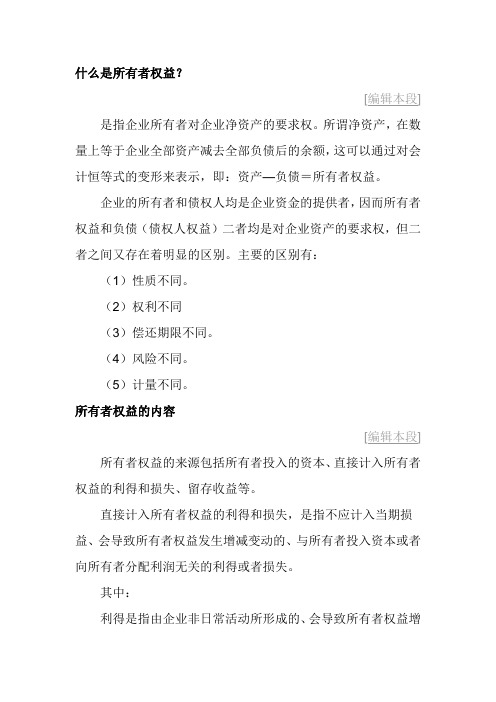 什么是所有者权益?

[编辑本段]

是指企业所有者对企业净资产的要求权。所谓净资产，在数量上等于企业全部资产减去全部负债后的余额，这可以通过对会计恒等式的变形来表示，即：资产—负债＝所有者权益。

企业的所有者和债权人均是企业资金的提供者，因而所有者权益和负债（债权人权益）二者均是对企业资产的要求权，但二者之间又存在着明显的区别。主要的区别有：

（1）性质不同。

（2）权利不同

（3）偿还期限不同。

（4）风险不同。

（5）计量不同。

所有者权益的内容

[编辑本段]

所有者权益的来源包括所有者投入的资本、直接计入所有者权益的利得和损失、留存收益等。

直接计入所有者权益的利得和损失，是指不应计入当期损益、会导致所有者权益发生增减变动的、与所有者投入资本或者向所有者分配利润无关的利得或者损失。

其中：

利得是指由企业非日常活动所形成的、会导致所有者权益增